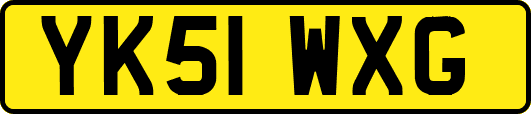 YK51 WXG